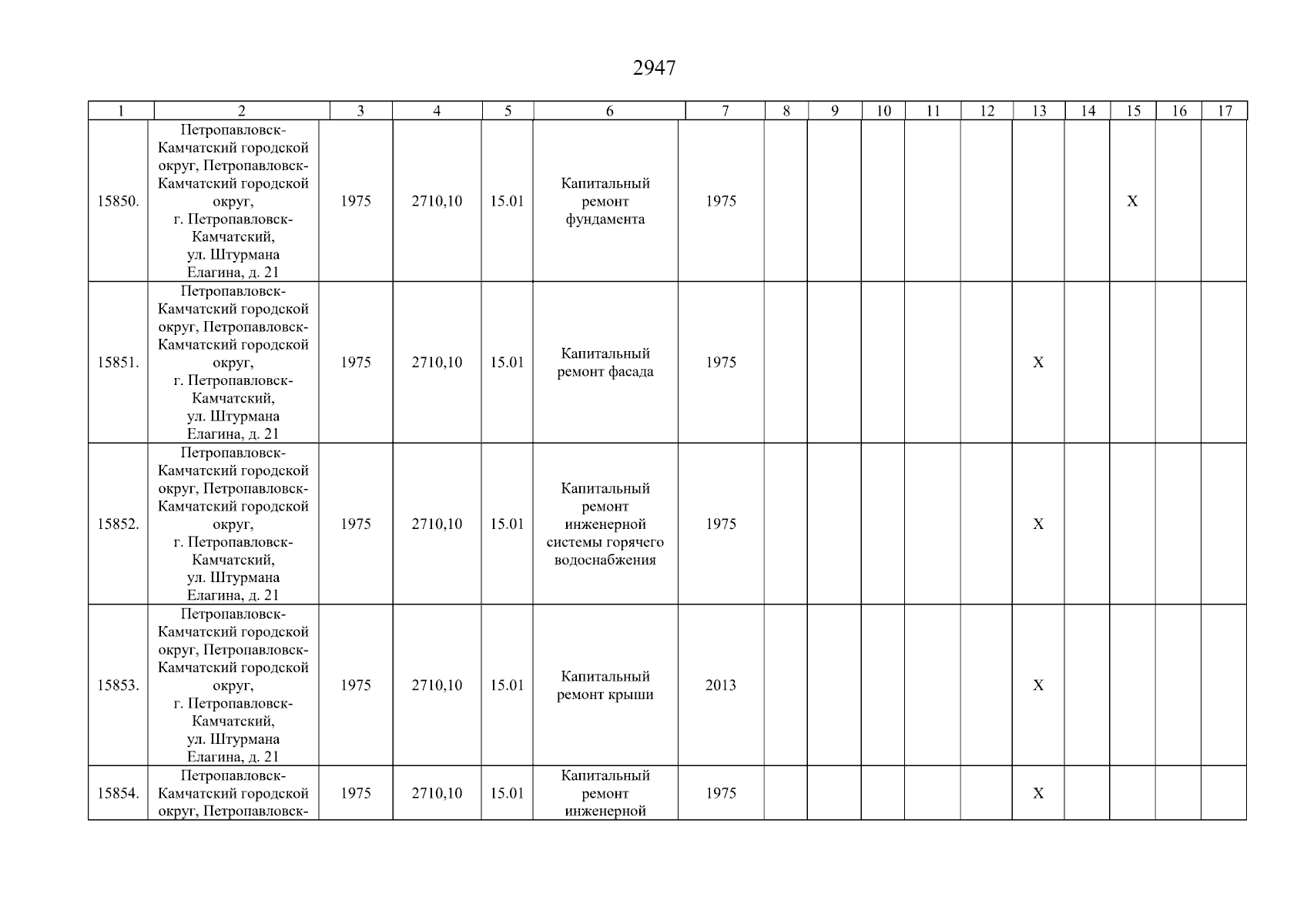 2947

| 1 | 2 | 3 | 4 | 5 | 6 | 7 | 8 | 9 | 10 | 11 | 12 | 13 | 14 | 15 | 16 | 17 |
|---|---|---|---|---|---|---|---|---|---|---|---|---|---|---|---|---|
| 15850. | Петропавловск-Камчатский городской округ, Петропавловск-Камчатский городской округ, г. Петропавловск-Камчатский, ул. Штурмана Елагина, д. 21 | 1975 | 2710,10 | 15.01 | Капитальный ремонт фундамента | 1975 | | | | | | | | X | | |
| 15851. | Петропавловск-Камчатский городской округ, Петропавловск-Камчатский городской округ, г. Петропавловск-Камчатский, ул. Штурмана Елагина, д. 21 | 1975 | 2710,10 | 15.01 | Капитальный ремонт фасада | 1975 | | | | | | X | | | | |
| 15852. | Петропавловск-Камчатский городской округ, Петропавловск-Камчатский городской округ, г. Петропавловск-Камчатский, ул. Штурмана Елагина, д. 21 | 1975 | 2710,10 | 15.01 | Капитальный ремонт инженерной системы горячего водоснабжения | 1975 | | | | | | X | | | | |
| 15853. | Петропавловск-Камчатский городской округ, Петропавловск-Камчатский городской округ, г. Петропавловск-Камчатский, ул. Штурмана Елагина, д. 21 | 1975 | 2710,10 | 15.01 | Капитальный ремонт крыши | 2013 | | | | | | X | | | | |
| 15854. | Петропавловск-Камчатский городской округ, Петропавловск- | 1975 | 2710,10 | 15.01 | Капитальный ремонт инженерной | 1975 | | | | | | X | | | | |